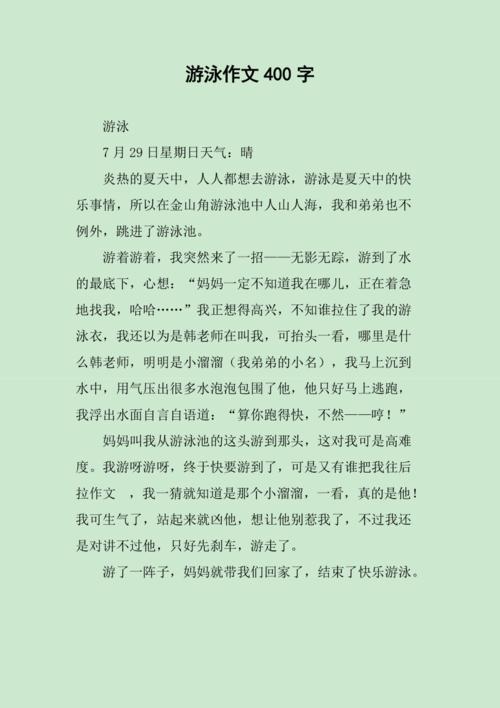 游泳作文 400 字

游泳

7 月 29 日星期日天气：晴

炎热的夏天中，人人都想去游泳，游泳是夏天中的快乐事情，所以在金山角游泳池中人山人海，我和弟弟也不例外，跳进了游泳池。

游着游着，我突然来了一招——无影无踪，游到了水的最底下，心想：“妈妈一定不知道我在哪儿，正在着急地找我，哈哈……”我正想得高兴，不知谁拉住了我的游泳衣，我还以为是韩老师在叫我，可抬头一看，哪里是什么韩老师，明明是小溜溜（我弟弟的小名），我马上沉到水中，用气压出很多水泡泡包围了他，他只好马上逃跑，我浮出水面自言自语道：“算你跑得快，不然——哼！”

妈妈叫我从游泳池的这头游到那头，这对我可是高难度。我游呀游呀，终于快要游到了，可是又有谁把我往后拉作文 ，我一猜就知道是那个小溜溜，一看，真的是他！我可生气了，站起来就凶他，想让他别惹我了，不过我还是对讲不过他，只好先刹车，游走了。

游了一阵子，妈妈就带我们回家了，结束了快乐游泳。